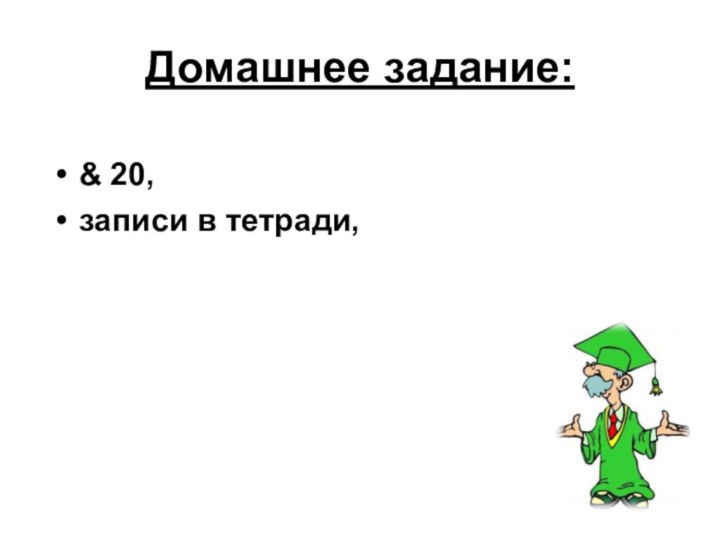 Домашнее задание:

• & 20,
• записи в тетради,